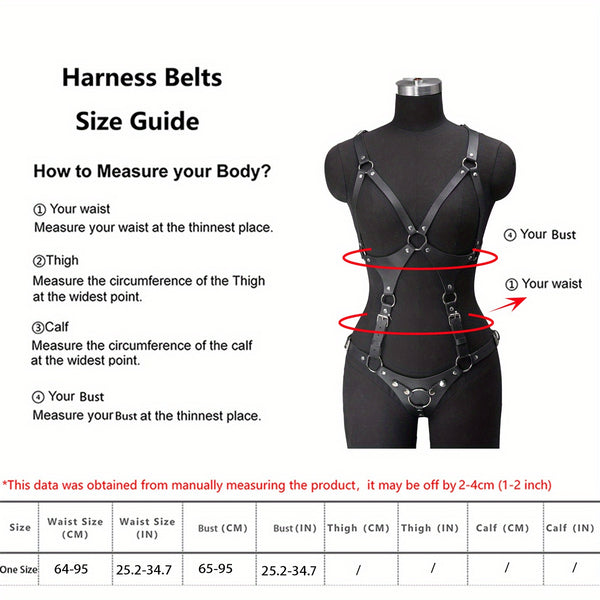 Harness Belts
Size Guide

How to Measure your Body?

① Your waist
Measure your waist at the thinnest place.

②Thigh
Measure the circumference of the Thigh at the widest point.

③Calf
Measure the circumference of the calf at the widest point.

④ Your Bust
Measure your Bust at the thinnest place.

④ Your Bust

① Your waist

*This data was obtained from manually measuring the product, it may be off by 2-4cm (1-2 inch)

| Size | Waist Size (CM) | Waist Size (IN) | Bust (CM) | Bust (IN) | Thigh (CM) | Thigh (IN) | Calf (CM) | Calf (IN) |
|---|---|---|---|---|---|---|---|---|
| One Size | 64-95 | 25.2-34.7 | 65-95 | 25.2-34.7 | / | / | / | / |